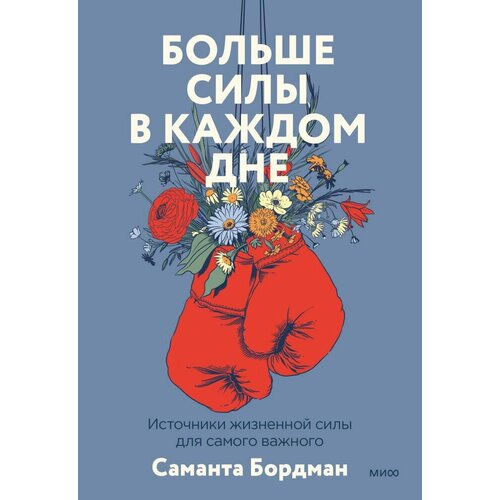 БОЛЬШЕ СИЛЫ В КАЖДОМ ДНЕ

Источники жизненной силы для самого важного

Саманта Бордман

МИФ